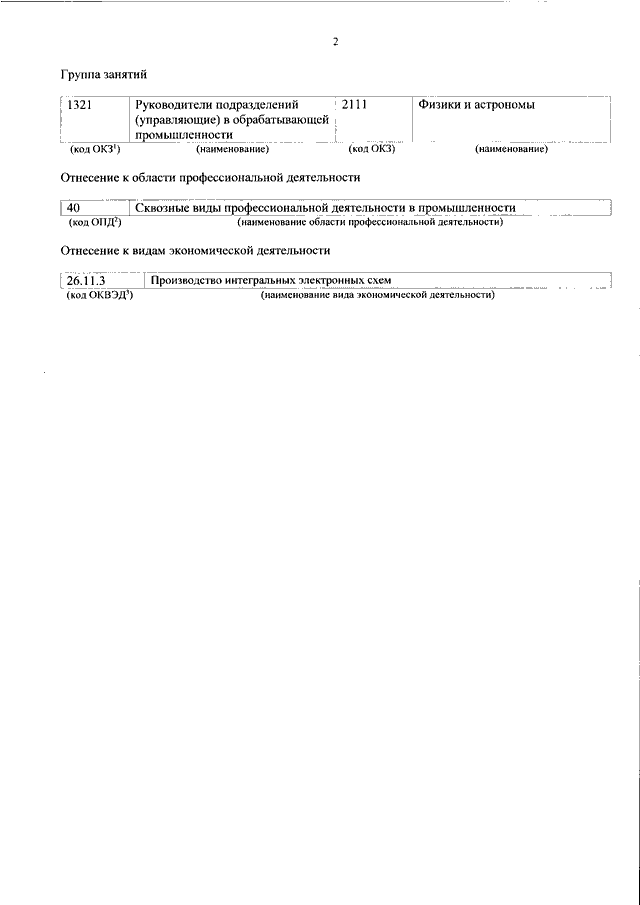 2

Группа занятий

| 1321 | Руководители подразделений (управляющие) в обрабатывающей промышленности | 2111 | Физики и астрономы |
|---|---|---|---|
| (код ОКЗ$^1$) | (наименование) | (код ОКЗ) | (наименование) |

Отнесение к области профессиональной деятельности

| 40 | Сквозные виды профессиональной деятельности в промышленности |
|---|---|
| (код ОПД$^2$) | (наименование области профессиональной деятельности) |

Отнесение к видам экономической деятельности

| 26.11.3 | Производство интегральных электронных схем |
|---|---|
| (код ОКВЭД$^3$) | (наименование вида экономической деятельности) |